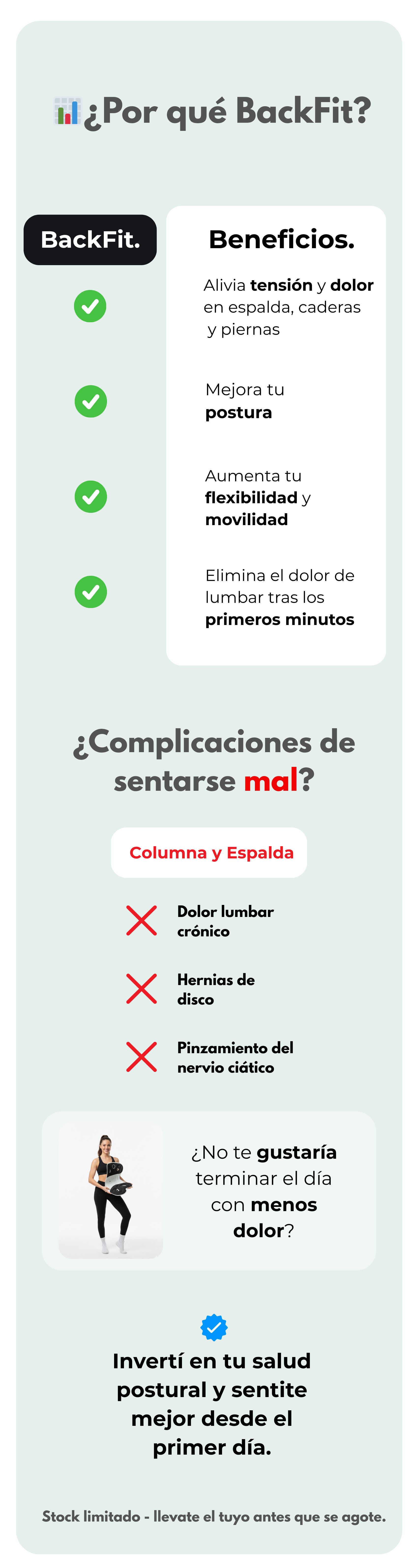 ¿Por qué BackFit?

BackFit.

Beneficios.

Alivia tensión y dolor en espalda, caderas y piernas

Mejora tu postura

Aumenta tu flexibilidad y movilidad

Elimina el dolor de lumbar tras los primeros minutos

¿Complicaciones de sentarse mal?

Columna y Espalda

Dolor lumbar crónico

Hernias de disco

Pinzamiento del nervio ciático

¿No te gustaría terminar el día con menos dolor?

Invertí en tu salud postural y sentite mejor desde el primer día.

Stock limitado - llevate el tuyo antes que se agote.